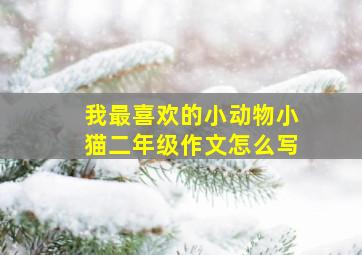 我最喜欢的小动物小猫二年级作文怎么写